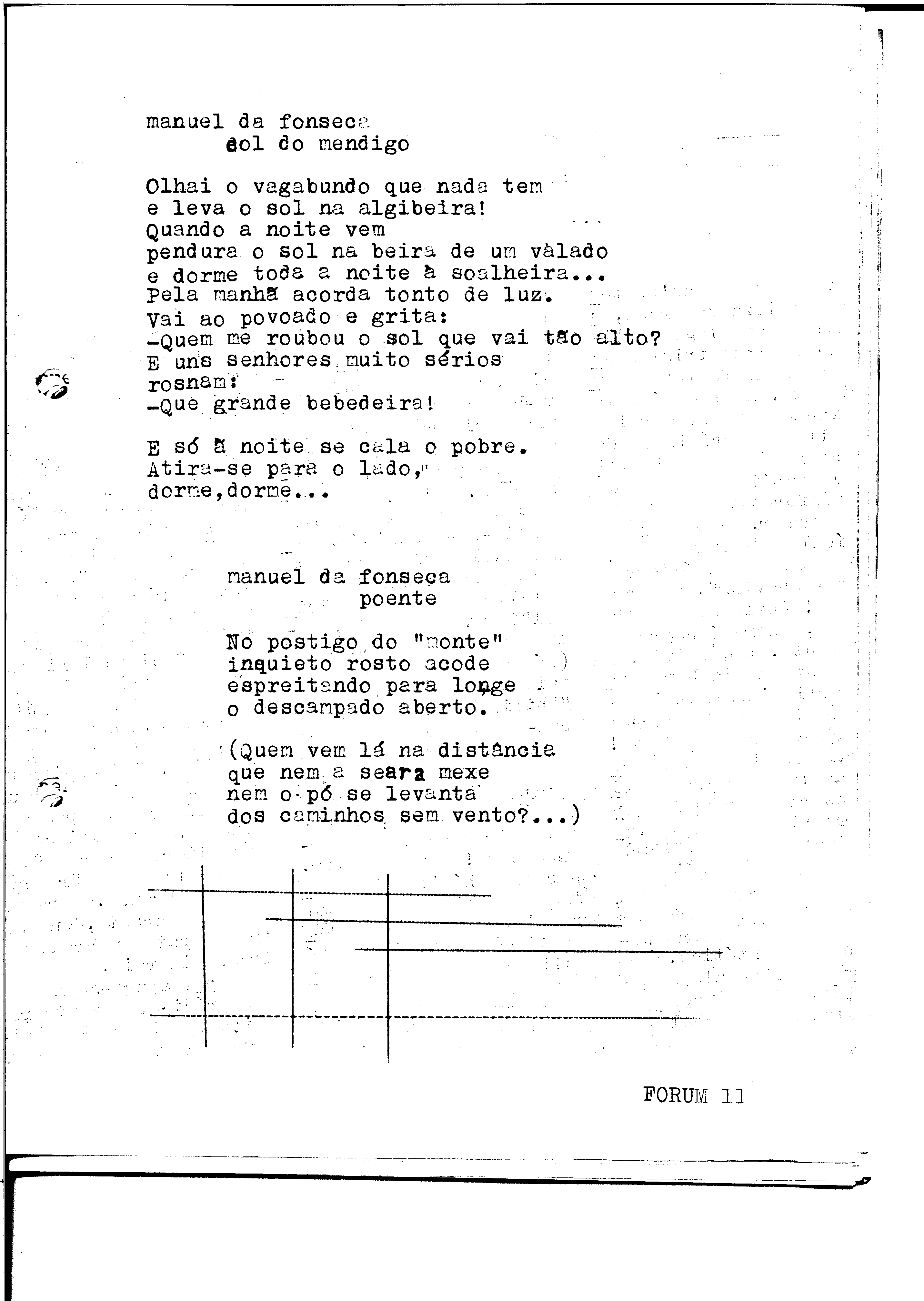 manuel da fonseca
sol do mendigo

Olhai o vagabundo que nada tem
e leva o sol na algibeira!
Quando a noite vem
pendura o sol na beira de um vàlado
e dorme toda a noite à soalheira...
Pela manhã acorda tonto de luz.
Vai ao povoado e grita:
-Quem me roubou o sol que vai tão alto?
E uns senhores muito sérios
rosnam:
-Que grande bebedeira!

E só à noite se cala o pobre.
Atira-se para o lado,
dorme,dorme...

manuel da fonseca
poente

No postigo do "monte"
inquieto rosto acode
espreitando para longe
o descampado aberto.

(Quem vem lá na distância
que nem a seara mexe
nem o pó se levanta
dos caminhos sem vento?...)

FORUM 11